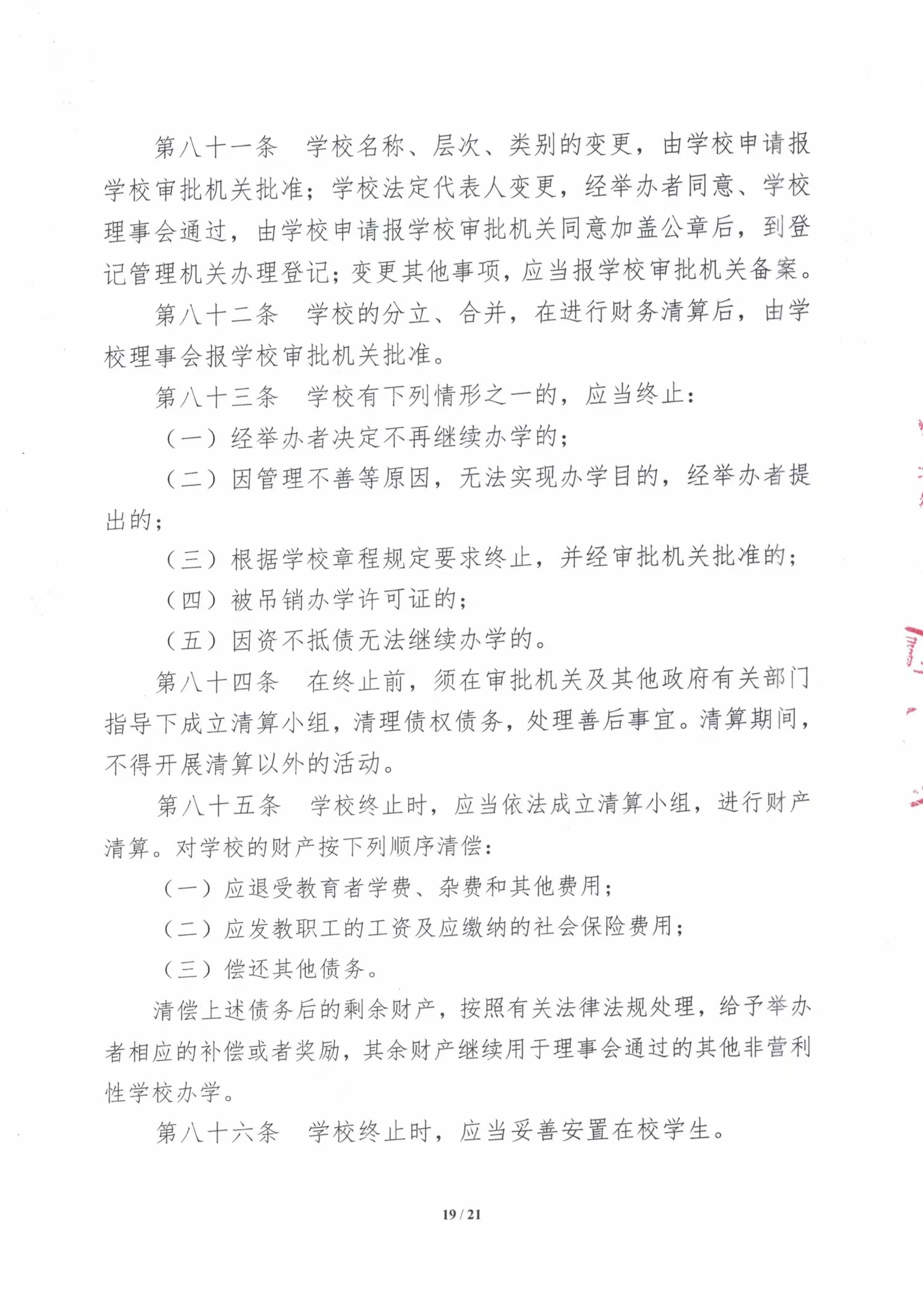 第八十一条　学校名称、层次、类别的变更，由学校申请报学校审批机关批准；学校法定代表人变更，经举办者同意、学校理事会通过，由学校申请报学校审批机关同意加盖公章后，到登记管理机关办理登记；变更其他事项，应当报学校审批机关备案。

第八十二条　学校的分立、合并，在进行财务清算后，由学校理事会报学校审批机关批准。

第八十三条　学校有下列情形之一的，应当终止：

（一）经举办者决定不再继续办学的；

（二）因管理不善等原因，无法实现办学目的，经举办者提出的；

（三）根据学校章程规定要求终止，并经审批机关批准的；

（四）被吊销办学许可证的；

（五）因资不抵债无法继续办学的。

第八十四条　在终止前，须在审批机关及其他政府有关部门指导下成立清算小组，清理债权债务，处理善后事宜。清算期间，不得开展清算以外的活动。

第八十五条　学校终止时，应当依法成立清算小组，进行财产清算。对学校的财产按下列顺序清偿：

（一）应退受教育者学费、杂费和其他费用；

（二）应发教职工的工资及应缴纳的社会保险费用；

（三）偿还其他债务。

清偿上述债务后的剩余财产，按照有关法律法规处理，给予举办者相应的补偿或者奖励，其余财产继续用于理事会通过的其他非营利性学校办学。

第八十六条　学校终止时，应当妥善安置在校学生。

19 / 21